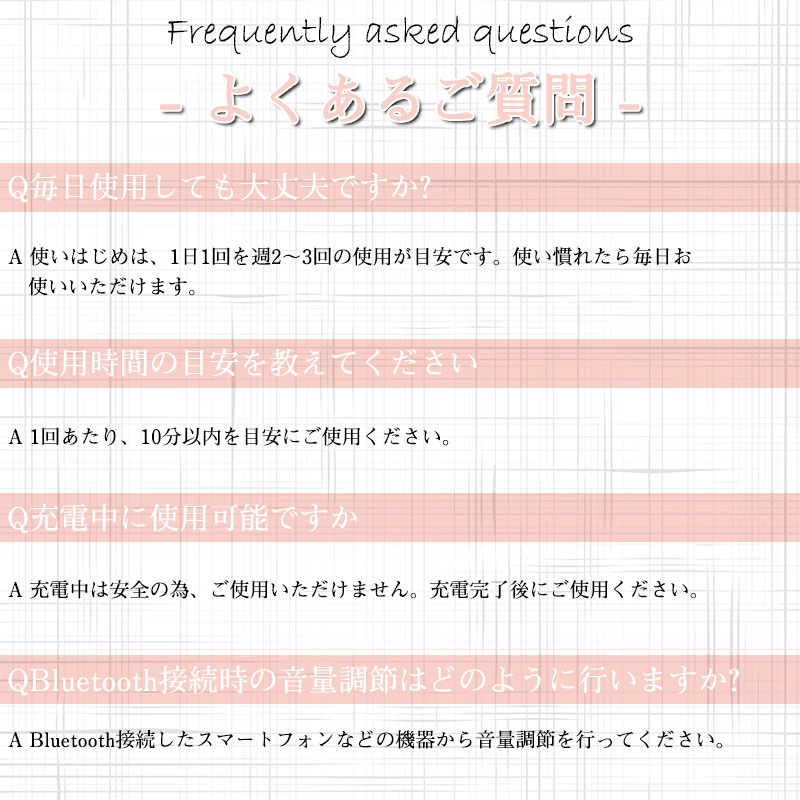 Frequently asked questions

- よくあるご質問 -

Q毎日使用しても大丈夫ですか?

A 使いはじめは、1日1回を週2〜3回の使用が目安です。使い慣れたら毎日お使いいただけます。

Q使用時間の目安を教えてください

A 1回あたり、10分以内を目安にご使用ください。

Q充電中に使用可能ですか

A 充電中は安全の為、ご使用いただけません。充電完了後にご使用ください。

QBluetooth接続時の音量調節はどのように行いますか?

A Bluetooth接続したスマートフォンなどの機器から音量調節を行ってください。